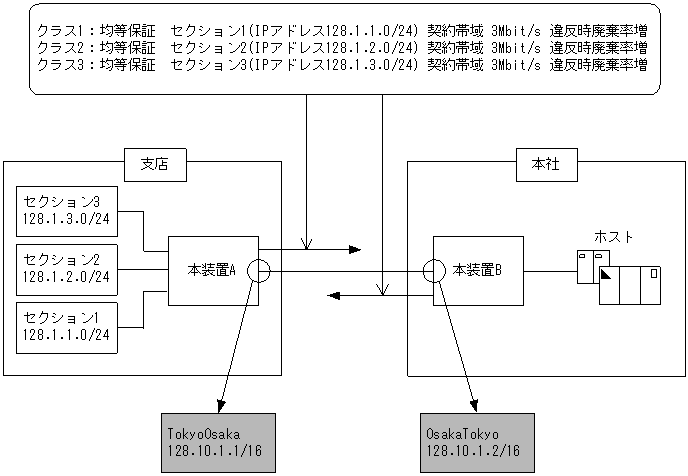 クラス1：均等保証　セクション1(IPアドレス128.1.1.0/24) 契約帯域 3Mbit/s 違反時廃棄率増
クラス2：均等保証　セクション2(IPアドレス128.1.2.0/24) 契約帯域 3Mbit/s 違反時廃棄率増
クラス3：均等保証　セクション3(IPアドレス128.1.3.0/24) 契約帯域 3Mbit/s 違反時廃棄率増

支店

セクション3
128.1.3.0/24

セクション2
128.1.2.0/24

セクション1
128.1.1.0/24

本装置A

本社

本装置B

ホスト

TokyoOsaka
128.10.1.1/16

OsakaTokyo
128.10.1.2/16